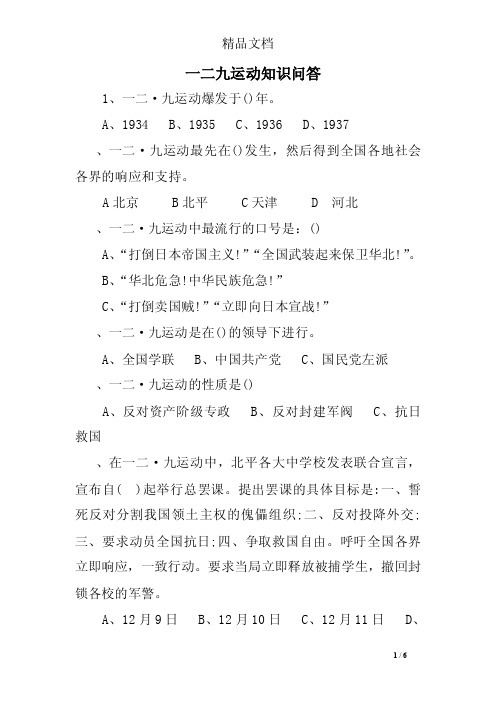 精品文档

一二九运动知识问答

1、一二·九运动爆发于()年。

A、1934　B、1935　C、1936　D、1937

、一二·九运动最先在()发生，然后得到全国各地社会各界的响应和支持。

A北京　B北平　C天津　D 河北

、一二·九运动中最流行的口号是：()

A、“打倒日本帝国主义!”“全国武装起来保卫华北!”。

B、“华北危急!中华民族危急!”

C、“打倒卖国贼!”“立即向日本宣战!”

、一二·九运动是在()的领导下进行。

A、全国学联　B、中国共产党　C、国民党左派

、一二·九运动的性质是()

A、反对资产阶级专政　B、反对封建军阀　C、抗日救国

、在一二·九运动中，北平各大中学校发表联合宣言，宣布自(　)起举行总罢课。提出罢课的具体目标是:一、誓死反对分割我国领土主权的傀儡组织;二、反对投降外交;三、要求动员全国抗日;四、争取救国自由。呼吁全国各界立即响应，一致行动。要求当局立即释放被捕学生，撤回封锁各校的军警。

A、12月9日　B、12月10日　C、12月11日　D、

1 / 6